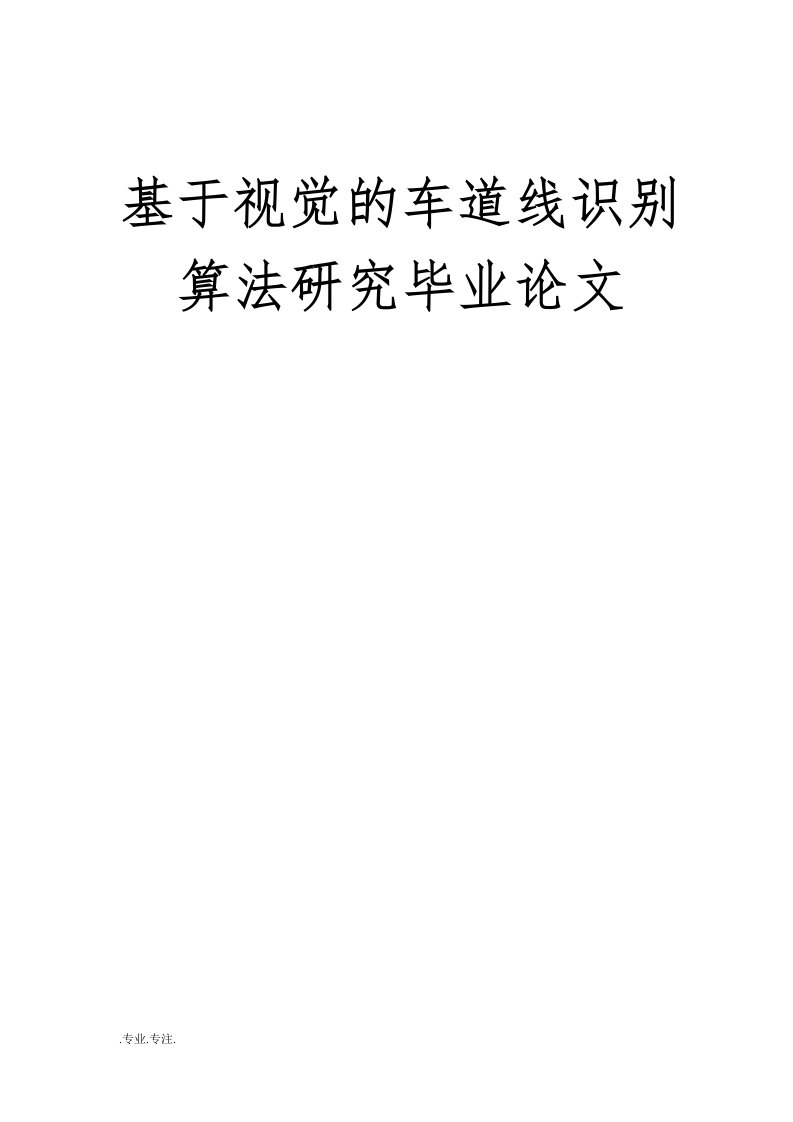 基于视觉的车道线识别算法研究毕业论文

.专业.专注.